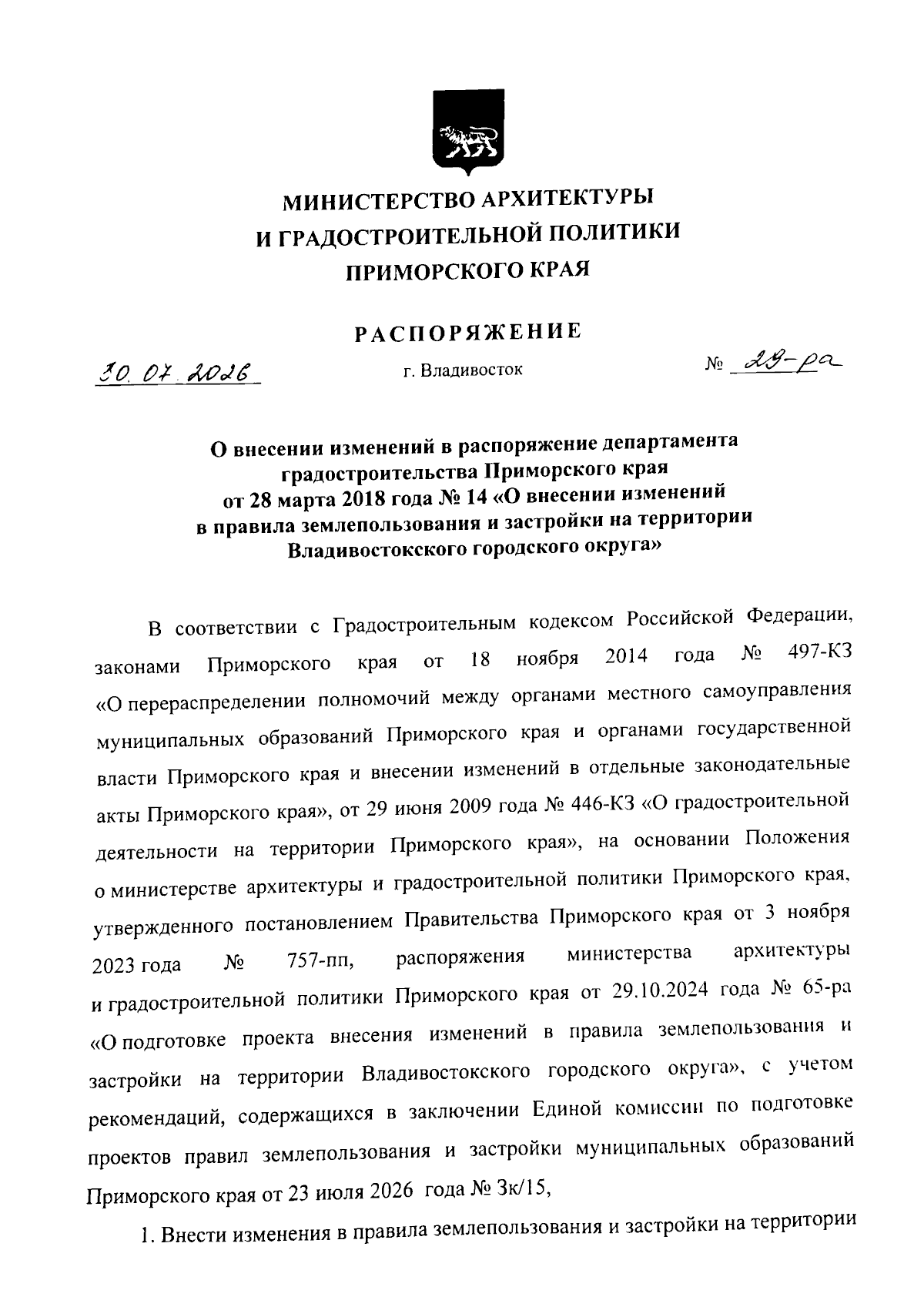 МИНИСТЕРСТВО АРХИТЕКТУРЫ
И ГРАДОСТРОИТЕЛЬНОЙ ПОЛИТИКИ
ПРИМОРСКОГО КРАЯ

РАСПОРЯЖЕНИЕ

30.07.2026

г. Владивосток

№ 29-ра

О внесении изменений в распоряжение департамента градостроительства Приморского края от 28 марта 2018 года № 14 «О внесении изменений в правила землепользования и застройки на территории Владивостокского городского округа»

В соответствии с Градостроительным кодексом Российской Федерации, законами Приморского края от 18 ноября 2014 года № 497-КЗ «О перераспределении полномочий между органами местного самоуправления муниципальных образований Приморского края и органами государственной власти Приморского края и внесении изменений в отдельные законодательные акты Приморского края», от 29 июня 2009 года № 446-КЗ «О градостроительной деятельности на территории Приморского края», на основании Положения о министерстве архитектуры и градостроительной политики Приморского края, утвержденного постановлением Правительства Приморского края от 3 ноября 2023 года № 757-пп, распоряжения министерства архитектуры и градостроительной политики Приморского края от 29.10.2024 года № 65-ра «О подготовке проекта внесения изменений в правила землепользования и застройки на территории Владивостокского городского округа», с учетом рекомендаций, содержащихся в заключении Единой комиссии по подготовке проектов правил землепользования и застройки муниципальных образований Приморского края от 23 июля 2026 года № 3к/15,

1. Внести изменения в правила землепользования и застройки на территории